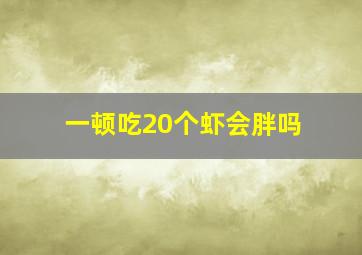 一顿吃20个虾会胖吗